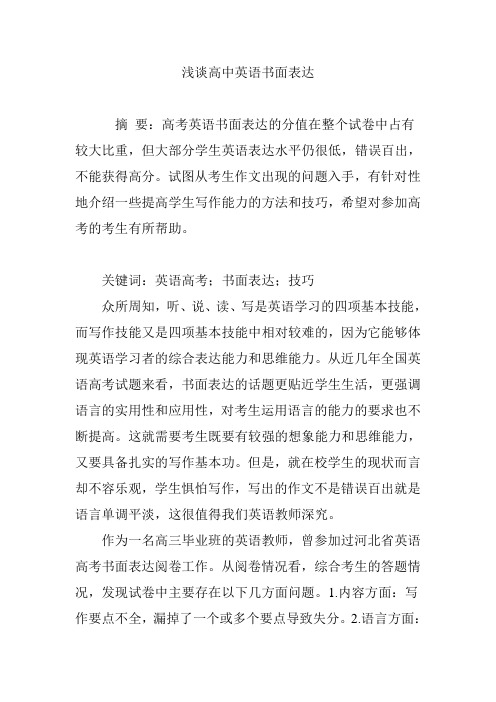 浅谈高中英语书面表达

摘 要：高考英语书面表达的分值在整个试卷中占有较大比重，但大部分学生英语表达水平仍很低，错误百出，不能获得高分。试图从考生作文出现的问题入手，有针对性地介绍一些提高学生写作能力的方法和技巧，希望对参加高考的考生有所帮助。

关键词：英语高考；书面表达；技巧

众所周知，听、说、读、写是英语学习的四项基本技能，而写作技能又是四项基本技能中相对较难的，因为它能够体现英语学习者的综合表达能力和思维能力。从近几年全国英语高考试题来看，书面表达的话题更贴近学生生活，更强调语言的实用性和应用性，对考生运用语言的能力的要求也不断提高。这就需要考生既要有较强的想象能力和思维能力，又要具备扎实的写作基本功。但是，就在校学生的现状而言却不容乐观，学生惧怕写作，写出的作文不是错误百出就是语言单调平淡，这很值得我们英语教师深究。

作为一名高三毕业班的英语教师，曾参加过河北省英语高考书面表达阅卷工作。从阅卷情况看，综合考生的答题情况，发现试卷中主要存在以下几方面问题。1.内容方面：写作要点不全，漏掉了一个或多个要点导致失分。2.语言方面：